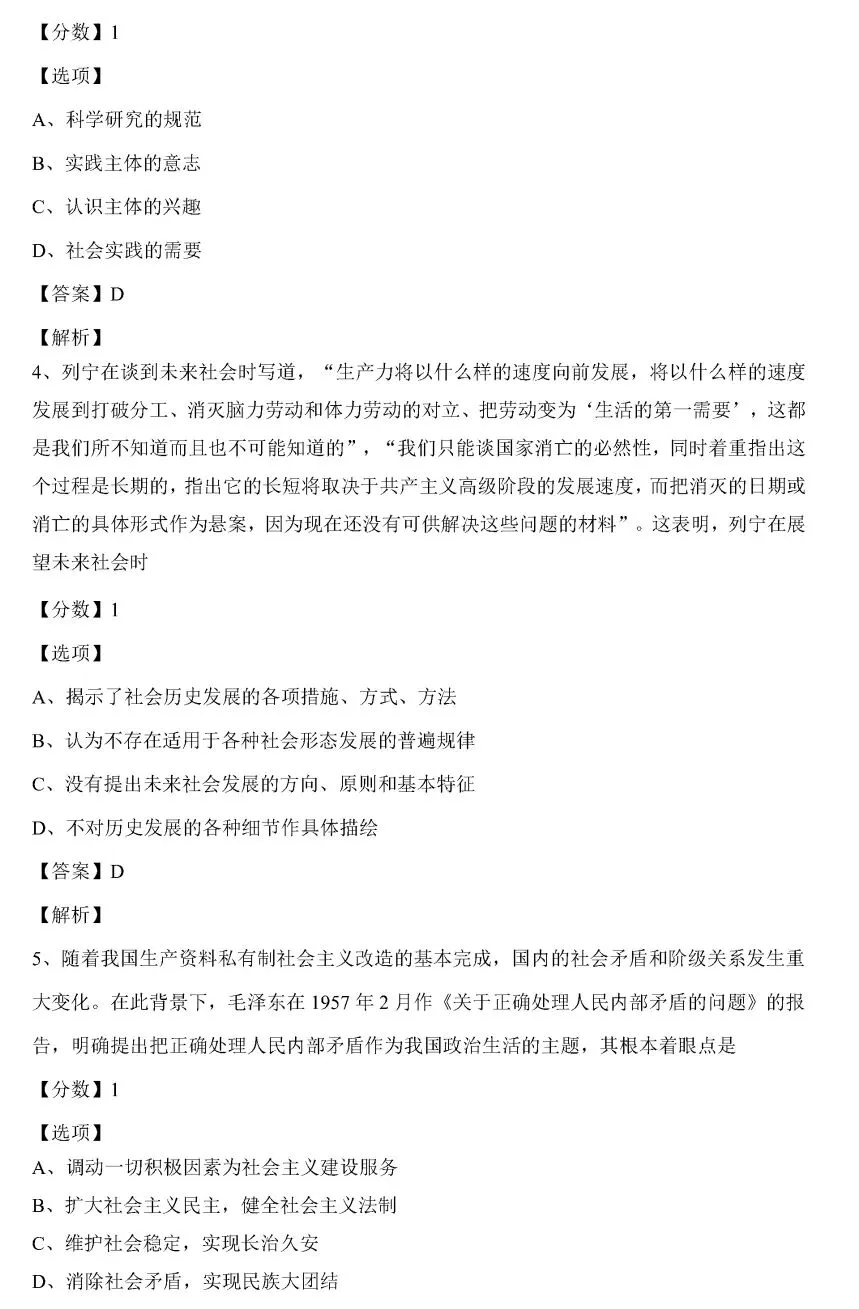 【分数】1

【选项】

A、科学研究的规范

B、实践主体的意志

C、认识主体的兴趣

D、社会实践的需要

【答案】D

【解析】

4、列宁在谈到未来社会时写道，“生产力将以什么样的速度向前发展，将以什么样的速度发展到打破分工、消灭脑力劳动和体力劳动的对立、把劳动变为‘生活的第一需要’，这都是我们所不知道而且也不可能知道的”，“我们只能谈国家消亡的必然性，同时着重指出这个过程是长期的，指出它的长短将取决于共产主义高级阶段的发展速度，而把消灭的日期或消亡的具体形式作为悬案，因为现在还没有可供解决这些问题的材料”。这表明，列宁在展望未来社会时

【分数】1

【选项】

A、揭示了社会历史发展的各项措施、方式、方法

B、认为不存在适用于各种社会形态发展的普遍规律

C、没有提出未来社会发展的方向、原则和基本特征

D、不对历史发展的各种细节作具体描绘

【答案】D

【解析】

5、随着我国生产资料私有制社会主义改造的基本完成，国内的社会矛盾和阶级关系发生重大变化。在此背景下，毛泽东在 1957 年 2 月作《关于正确处理人民内部矛盾的问题》的报告，明确提出把正确处理人民内部矛盾作为我国政治生活的主题，其根本着眼点是

【分数】1

【选项】

A、调动一切积极因素为社会主义建设服务

B、扩大社会主义民主，健全社会主义法制

C、维护社会稳定，实现长治久安

D、消除社会矛盾，实现民族大团结